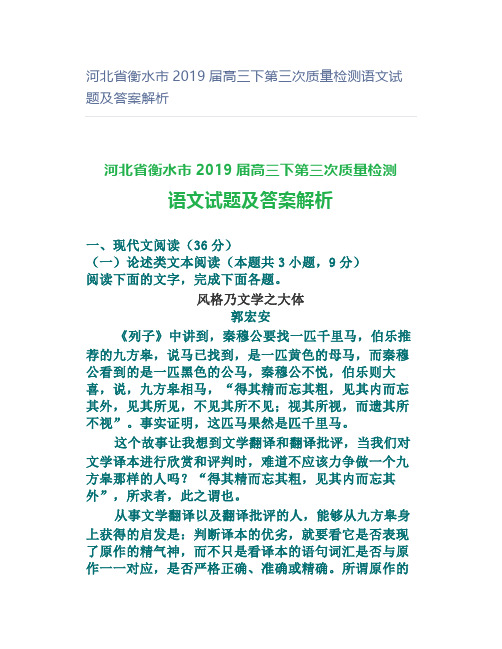 河北省衡水市 2019 届高三下第三次质量检测语文试题及答案解析

河北省衡水市 2019 届高三下第三次质量检测

语文试题及答案解析

一、现代文阅读（36 分）
（一）论述类文本阅读（本题共 3 小题，9 分）
阅读下面的文字，完成下面各题。

风格乃文学之大体
郭宏安

《列子》中讲到，秦穆公要找一匹千里马，伯乐推荐的九方皋，说马已找到，是一匹黄色的母马，而秦穆公看到的是一匹黑色的公马，秦穆公不悦，伯乐则大喜，说，九方皋相马，“得其精而忘其粗，见其内而忘其外，见其所见，不见其所不见；视其所视，而遗其所不视”。事实证明，这匹马果然是匹千里马。

这个故事让我想到文学翻译和翻译批评，当我们对文学译本进行欣赏和评判时，难道不应该力争做一个九方皋那样的人吗？“得其精而忘其粗，见其内而忘其外”，所求者，此之谓也。

从事文学翻译以及翻译批评的人，能够从九方皋身上获得的启发是：判断译本的优劣，就要看它是否表现了原作的精气神，而不只是看译本的语句词汇是否与原作一一对应，是否严格正确、准确或精确。所谓原作的